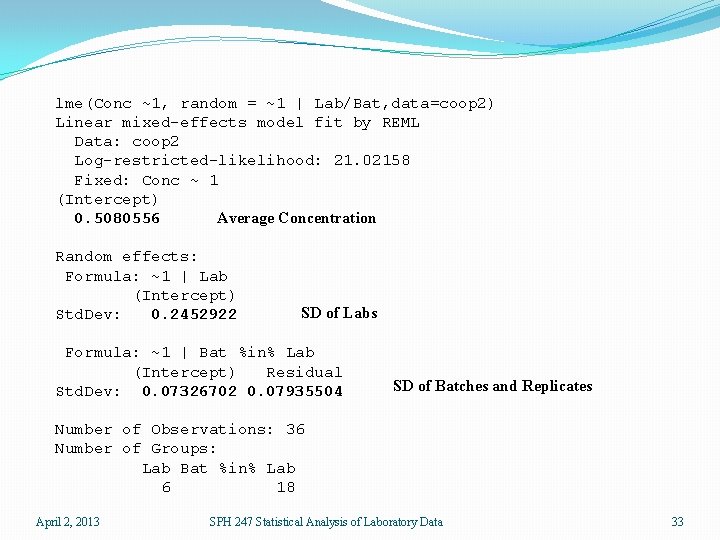 lme(Conc ~1, random = ~1 | Lab/Bat,data=coop2)
Linear mixed-effects model fit by REML
  Data: coop2
  Log-restricted-likelihood: 21.02158
  Fixed: Conc ~ 1
(Intercept)
  0.5080556    Average Concentration

Random effects:
 Formula: ~1 | Lab
        (Intercept)
StdDev:   0.2452922    SD of Labs

 Formula: ~1 | Bat %in% Lab
        (Intercept)   Residual
StdDev:  0.07326702 0.07935504    SD of Batches and Replicates

Number of Observations: 36
Number of Groups:
         Lab Bat %in% Lab
           6          18

April 2, 2013    SPH 247 Statistical Analysis of Laboratory Data    33